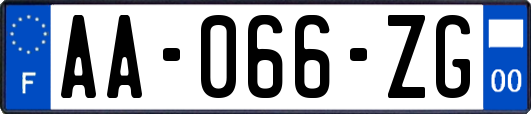 F
AA-066-ZG
00